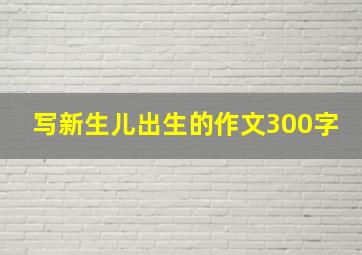 写新生儿出生的作文300字